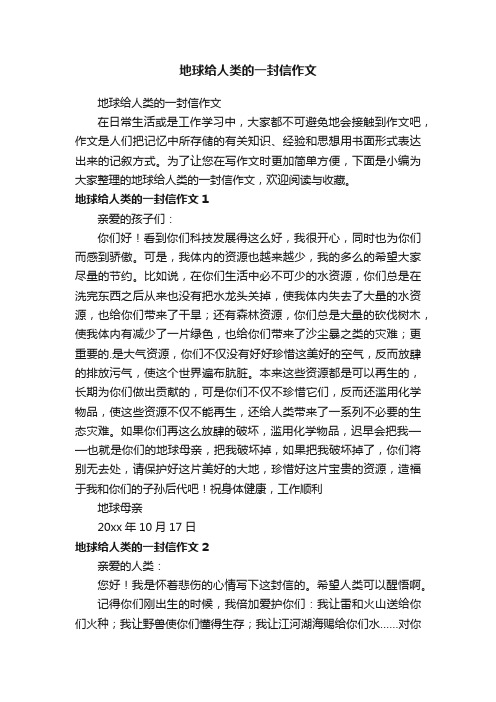 地球给人类的一封信作文

地球给人类的一封信作文

在日常生活或是工作学习中，大家都不可避免地会接触到作文吧，作文是人们把记忆中所存储的有关知识、经验和思想用书面形式表达出来的记叙方式。为了让您在写作文时更加简单方便，下面是小编为大家整理的地球给人类的一封信作文，欢迎阅读与收藏。

地球给人类的一封信作文 1

亲爱的孩子们：

你们好！看到你们科技发展得这么好，我很开心，同时也为你们而感到骄傲。可是，我体内的资源也越来越少，我的多么的希望大家尽量的节约。比如说，在你们生活中必不可少的水资源，你们总是在洗完东西之后从来也没有把水龙头关掉，使我体内失去了大量的水资源，也给你们带来了干旱；还有森林资源，你们总是大量的砍伐树木，使我体内有减少了一片绿色，也给你们带来了沙尘暴之类的灾难；更重要的.是大气资源，你们不仅没有好好珍惜这美好的空气，反而放肆的排放污气，使这个世界遍布肮脏。本来这些资源都是可以再生的，长期为你们做出贡献的，可是你们不仅不珍惜它们，反而还滥用化学物品，使这些资源不仅不能再生，还给人类带来了一系列不必要的生态灾难。如果你们再这么放肆的破坏，滥用化学物品，迟早会把我——也就是你们的地球母亲，把我破坏掉，如果把我破坏掉了，你们将别无去处，请保护好这片美好的大地，珍惜好这片宝贵的资源，造福于我和你们的子孙后代吧！祝身体健康，工作顺利

地球母亲

20xx 年 10 月 17 日

地球给人类的一封信作文 2

亲爱的人类：

您好！我是怀着悲伤的心情写下这封信的。希望人类可以醒悟啊。

记得你们刚出生的时候，我倍加爱护你们：我让雷和火山送给你们火种；我让野兽使你们懂得生存；我让江河湖海赐给你们水……对你